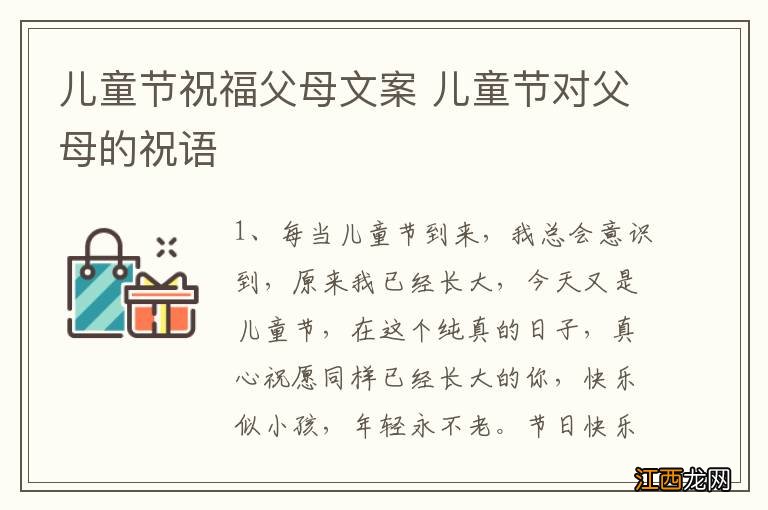 儿童节祝福父母文案 儿童节对父母的祝语

1、每当儿童节到来，我总会意识到，原来我已经长大，今天又是儿童节，在这个纯真的日子，真心祝愿同样已经长大的你，快乐似小孩，年轻永不老。节日快乐

江西龙网